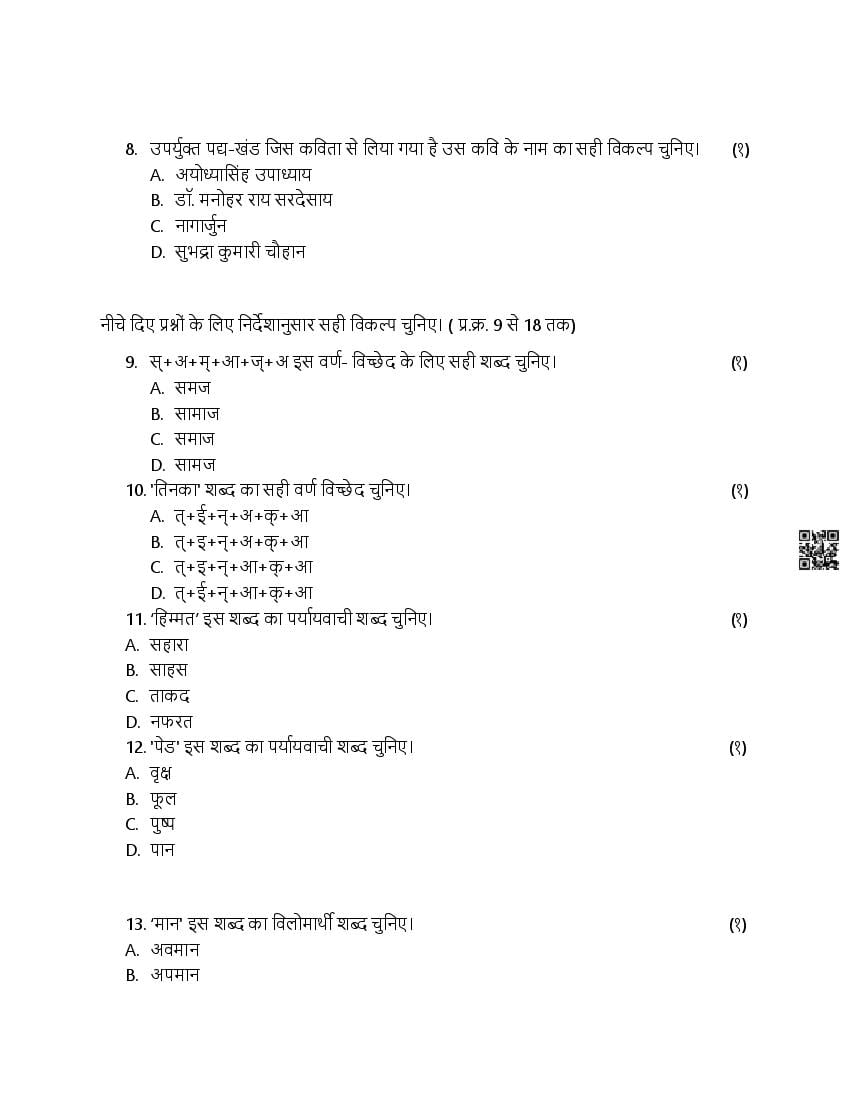 8. उपर्युक्त पद्य-खंड जिस कविता से लिया गया है उस कवि के नाम का सही विकल्प चुनिए। (१)
A. अयोध्यासिंह उपाध्याय
B. डॉ. मनोहर राय सरदेसाय
C. नागार्जुन
D. सुभद्रा कुमारी चौहान

नीचे दिए प्रश्नों के लिए निर्देशानुसार सही विकल्प चुनिए। ( प्र.क्र. 9 से 18 तक)

9. स्+अ+म्+आ+ज्+अ इस वर्ण- विच्छेद के लिए सही शब्द चुनिए। (१)
A. समज
B. सामाज
C. समाज
D. सामज

10. 'तिनका' शब्द का सही वर्ण विच्छेद चुनिए। (१)
A. त्+ई+न्+अ+क्+आ
B. त्+इ+न्+अ+क्+आ
C. त्+इ+न्+आ+क्+आ
D. त्+ई+न्+आ+क्+आ

11. 'हिम्मत' इस शब्द का पर्यायवाची शब्द चुनिए। (१)
A. सहारा
B. साहस
C. ताकद
D. नफरत

12. 'पेड' इस शब्द का पर्यायवाची शब्द चुनिए। (१)
A. वृक्ष
B. फूल
C. पुष्प
D. पान

13. 'मान' इस शब्द का विलोमार्थी शब्द चुनिए। (१)
A. अवमान
B. अपमान